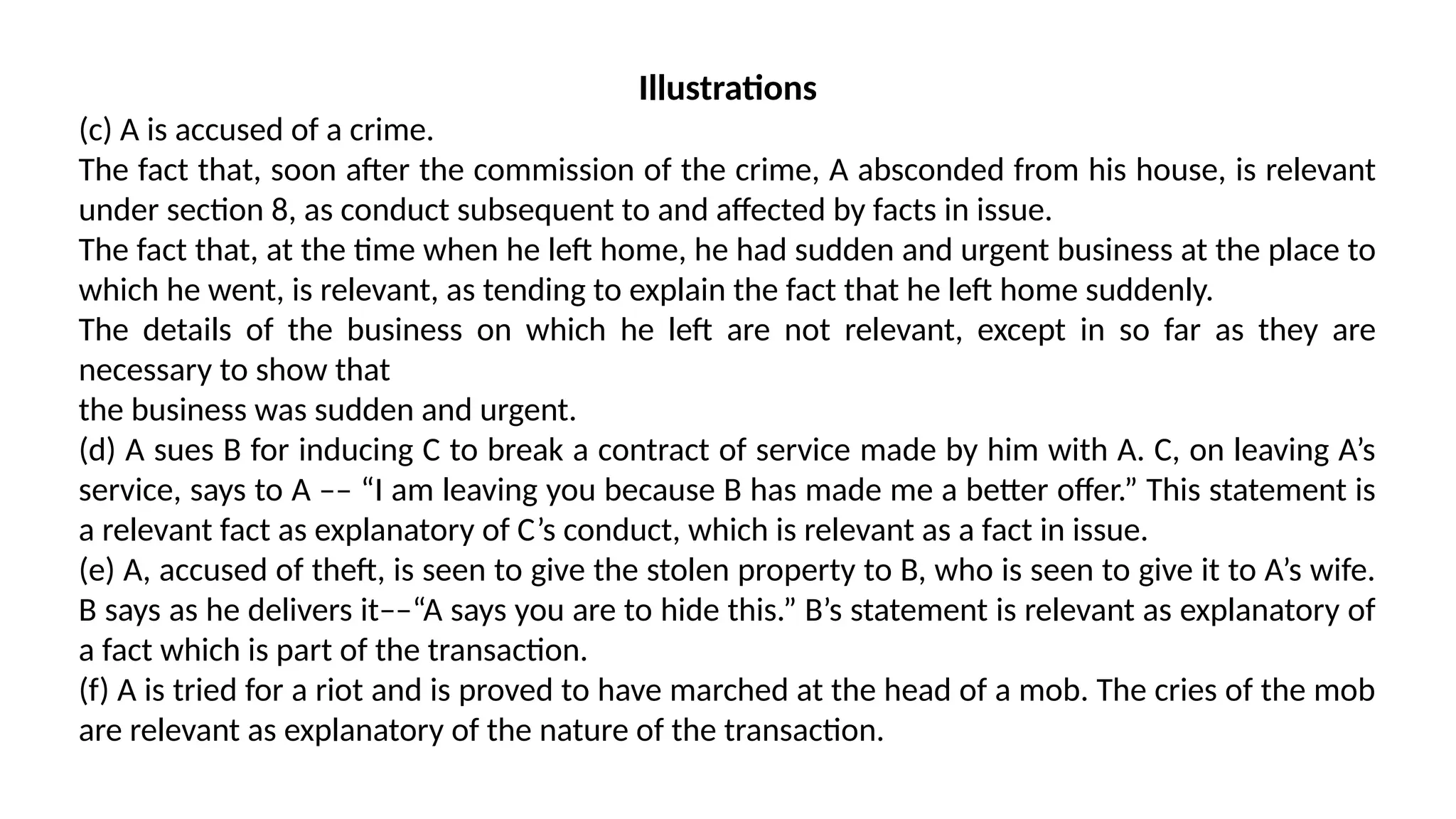 Illustrations

(c) A is accused of a crime.

The fact that, soon after the commission of the crime, A absconded from his house, is relevant under section 8, as conduct subsequent to and affected by facts in issue.

The fact that, at the time when he left home, he had sudden and urgent business at the place to which he went, is relevant, as tending to explain the fact that he left home suddenly.

The details of the business on which he left are not relevant, except in so far as they are necessary to show that
the business was sudden and urgent.

(d) A sues B for inducing C to break a contract of service made by him with A. C, on leaving A’s service, says to A –– “I am leaving you because B has made me a better offer.” This statement is a relevant fact as explanatory of C’s conduct, which is relevant as a fact in issue.

(e) A, accused of theft, is seen to give the stolen property to B, who is seen to give it to A’s wife. B says as he delivers it––“A says you are to hide this.” B’s statement is relevant as explanatory of a fact which is part of the transaction.

(f) A is tried for a riot and is proved to have marched at the head of a mob. The cries of the mob are relevant as explanatory of the nature of the transaction.